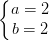 $\begin{cases} a = 2 \\ b = 2 \end{cases}$